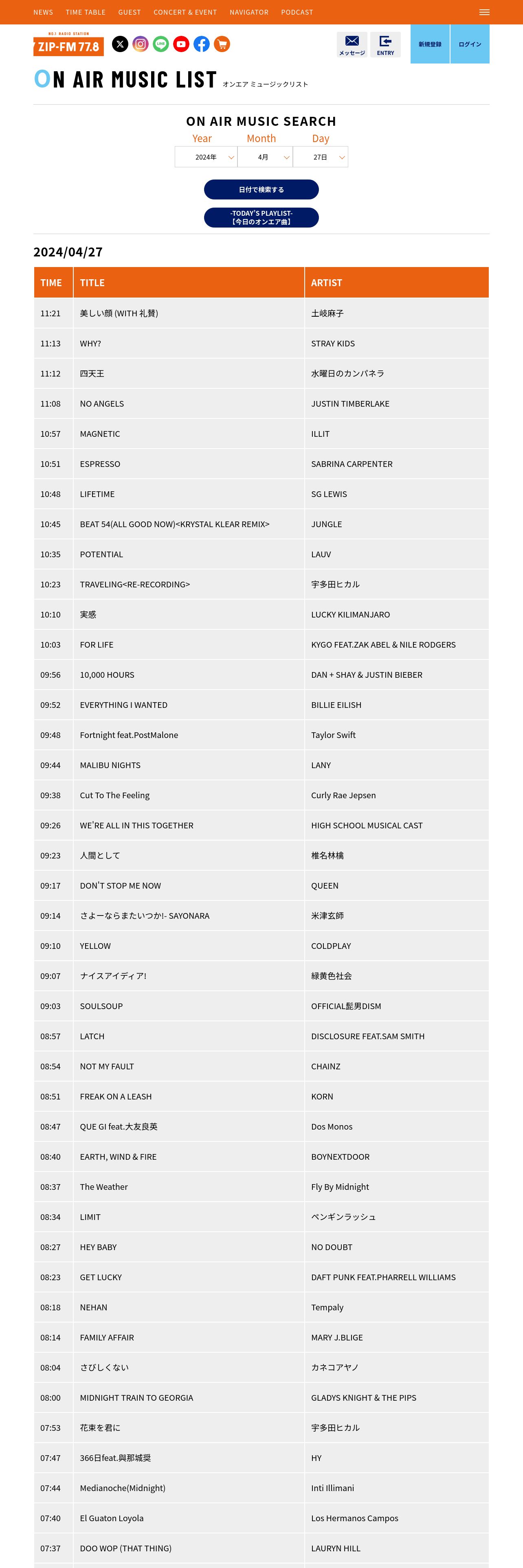 NEWS TIME TABLE GUEST CONCERT & EVENT NAVIGATOR PODCAST

NO.1 RADIO STATION
ZIP-FM 77.8

メッセージ ENTRY 新規登録 ログイン

ON AIR MUSIC LIST オンエア ミュージックリスト

ON AIR MUSIC SEARCH

Year Month Day
2024年 4月 27日

日付で検索する

-TODAY'S PLAYLIST-
【今日のオンエア曲】

2024/04/27

| TIME | TITLE | ARTIST |
|---|---|---|
| 11:21 | 美しい顔 (WITH 礼賛) | 土岐麻子 |
| 11:13 | WHY? | STRAY KIDS |
| 11:12 | 四天王 | 水曜日のカンパネラ |
| 11:08 | NO ANGELS | JUSTIN TIMBERLAKE |
| 10:57 | MAGNETIC | ILLIT |
| 10:51 | ESPRESSO | SABRINA CARPENTER |
| 10:48 | LIFETIME | SG LEWIS |
| 10:45 | BEAT 54(ALL GOOD NOW)<KRYSTAL KLEAR REMIX> | JUNGLE |
| 10:35 | POTENTIAL | LAUV |
| 10:23 | TRAVELING<RE-RECORDING> | 宇多田ヒカル |
| 10:10 | 実感 | LUCKY KILIMANJARO |
| 10:03 | FOR LIFE | KYGO FEAT.ZAK ABEL & NILE RODGERS |
| 09:56 | 10,000 HOURS | DAN + SHAY & JUSTIN BIEBER |
| 09:52 | EVERYTHING I WANTED | BILLIE EILISH |
| 09:48 | Fortnight feat.PostMalone | Taylor Swift |
| 09:44 | MALIBU NIGHTS | LANY |
| 09:38 | Cut To The Feeling | Curly Rae Jepsen |
| 09:26 | WE'RE ALL IN THIS TOGETHER | HIGH SCHOOL MUSICAL CAST |
| 09:23 | 人間として | 椎名林檎 |
| 09:17 | DON'T STOP ME NOW | QUEEN |
| 09:14 | さよーならまたいつか!- SAYONARA | 米津玄師 |
| 09:10 | YELLOW | COLDPLAY |
| 09:07 | ナイスアイディア! | 緑黄色社会 |
| 09:03 | SOULSOUP | OFFICIAL髭男DISM |
| 08:57 | LATCH | DISCLOSURE FEAT.SAM SMITH |
| 08:54 | NOT MY FAULT | CHAINZ |
| 08:51 | FREAK ON A LEASH | KORN |
| 08:47 | QUE GI feat.大友良英 | Dos Monos |
| 08:40 | EARTH, WIND & FIRE | BOYNEXTDOOR |
| 08:37 | The Weather | Fly By Midnight |
| 08:34 | LIMIT | ペンギンラッシュ |
| 08:27 | HEY BABY | NO DOUBT |
| 08:23 | GET LUCKY | DAFT PUNK FEAT.PHARRELL WILLIAMS |
| 08:18 | NEHAN | Tempaly |
| 08:14 | FAMILY AFFAIR | MARY J.BLIGE |
| 08:04 | さびしくない | カネコアヤノ |
| 08:00 | MIDNIGHT TRAIN TO GEORGIA | GLADYS KNIGHT & THE PIPS |
| 07:53 | 花束を君に | 宇多田ヒカル |
| 07:47 | 366日feat.與那城奨 | HY |
| 07:44 | Medianoche(Midnight) | Inti Illimani |
| 07:40 | El Guaton Loyola | Los Hermanos Campos |
| 07:37 | DOO WOP (THAT THING) | LAURYN HILL |